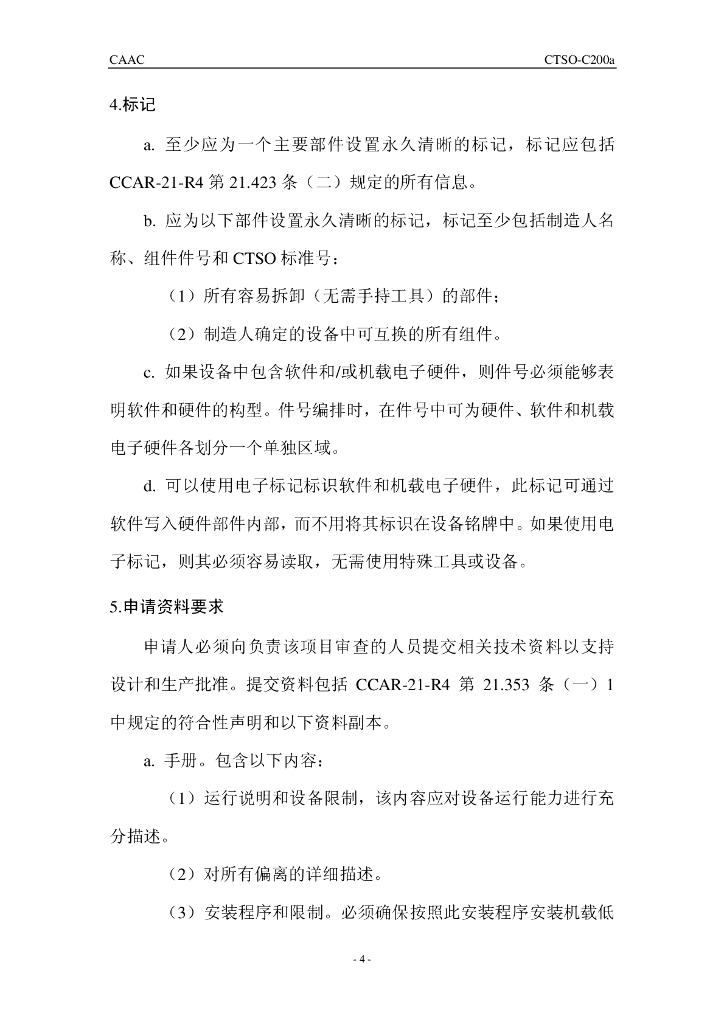 CAAC

CTSO-C200a

4.标记

a. 至少应为一个主要部件设置永久清晰的标记，标记应包括 CCAR-21-R4 第 21.423 条（二）规定的所有信息。

b. 应为以下部件设置永久清晰的标记，标记至少包括制造人名称、组件件号和 CTSO 标准号：

（1）所有容易拆卸（无需手持工具）的部件；

（2）制造人确定的设备中可互换的所有组件。

c. 如果设备中包含软件和/或机载电子硬件，则件号必须能够表明软件和硬件的构型。件号编排时，在件号中可为硬件、软件和机载电子硬件各划分一个单独区域。

d. 可以使用电子标记标识软件和机载电子硬件，此标记可通过软件写入硬件部件内部，而不用将其标识在设备铭牌中。如果使用电子标记，则其必须容易读取，无需使用特殊工具或设备。

5.申请资料要求

申请人必须向负责该项目审查的人员提交相关技术资料以支持设计和生产批准。提交资料包括 CCAR-21-R4 第 21.353 条（一）1 中规定的符合性声明和以下资料副本。

a. 手册。包含以下内容：

（1）运行说明和设备限制，该内容应对设备运行能力进行充分描述。

（2）对所有偏离的详细描述。

（3）安装程序和限制。必须确保按照此安装程序安装机载低

- 4 -